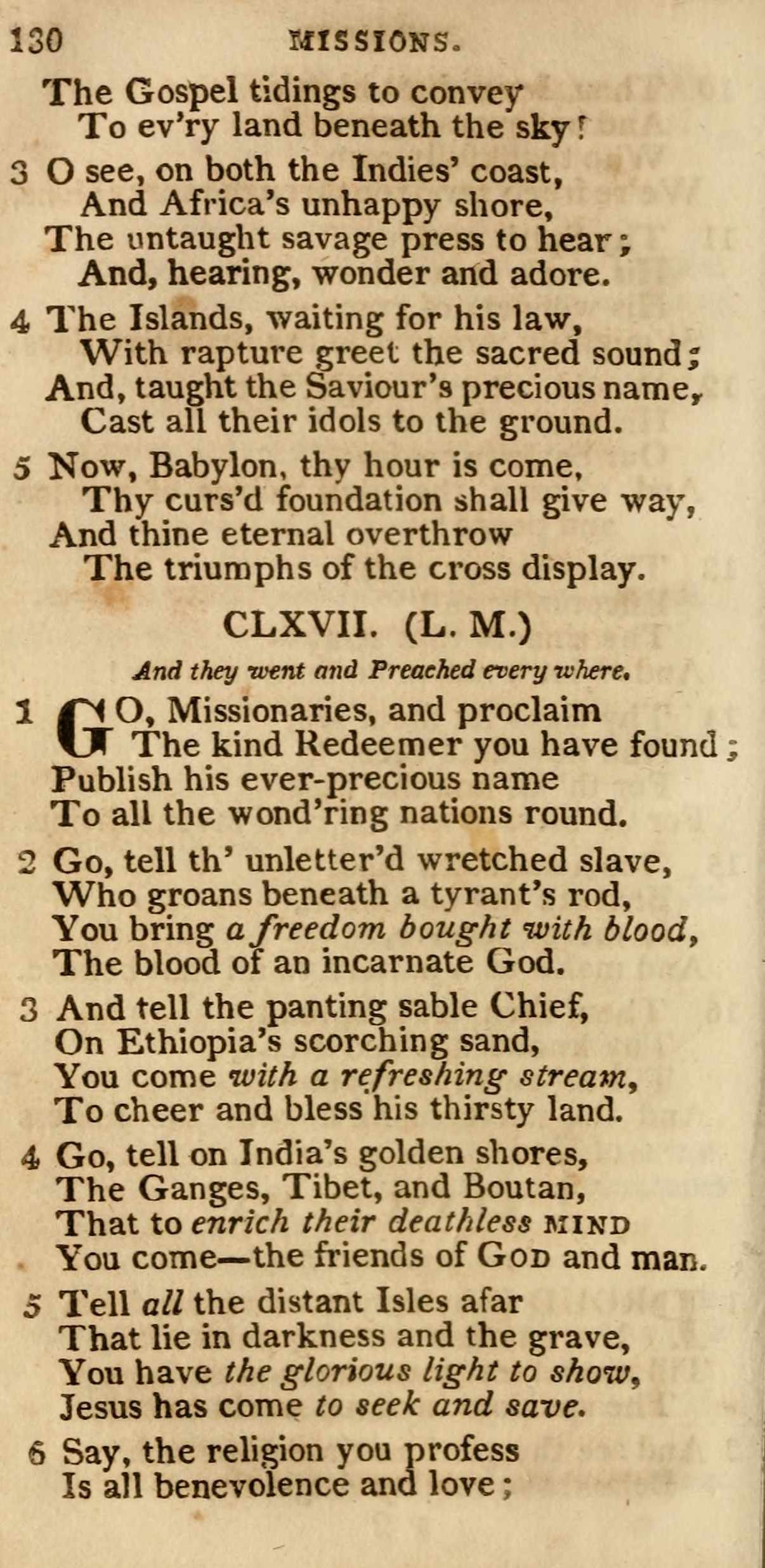 130 MISSIONS.

The Gospel tidings to convey
To ev'ry land beneath the sky!

3 O see, on both the Indies' coast,
And Africa's unhappy shore,
The untaught savage press to hear;
And, hearing, wonder and adore.

4 The Islands, waiting for his law,
With rapture greet the sacred sound;
And, taught the Saviour's precious name,
Cast all their idols to the ground.

5 Now, Babylon, thy hour is come,
Thy curs'd foundation shall give way,
And thine eternal overthrow
The triumphs of the cross display.

CLXVII. (L. M.)

And they went and Preached every where.

1 GO, Missionaries, and proclaim
The kind Redeemer you have found;
Publish his ever-precious name
To all the wond'ring nations round.

2 Go, tell th' unletter'd wretched slave,
Who groans beneath a tyrant's rod,
You bring a freedom bought with blood,
The blood of an incarnate God.

3 And tell the panting sable Chief,
On Ethiopia's scorching sand,
You come with a refreshing stream,
To cheer and bless his thirsty land.

4 Go, tell on India's golden shores,
The Ganges, Tibet, and Boutan,
That to enrich their deathless MIND
You come—the friends of GOD and man.

5 Tell all the distant Isles afar
That lie in darkness and the grave,
You have the glorious light to show,
Jesus has come to seek and save.

6 Say, the religion you profess
Is all benevolence and love;